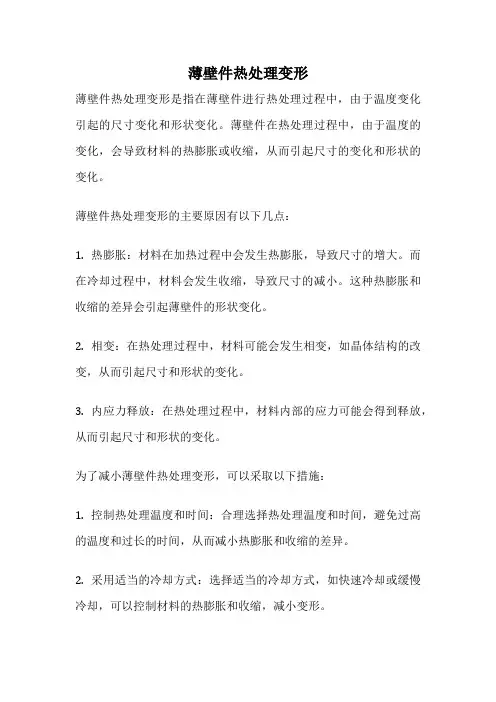 薄壁件热处理变形

薄壁件热处理变形是指在薄壁件进行热处理过程中，由于温度变化引起的尺寸变化和形状变化。薄壁件在热处理过程中，由于温度的变化，会导致材料的热膨胀或收缩，从而引起尺寸的变化和形状的变化。

薄壁件热处理变形的主要原因有以下几点：

1. 热膨胀：材料在加热过程中会发生热膨胀，导致尺寸的增大。而在冷却过程中，材料会发生收缩，导致尺寸的减小。这种热膨胀和收缩的差异会引起薄壁件的形状变化。

2. 相变：在热处理过程中，材料可能会发生相变，如晶体结构的改变，从而引起尺寸和形状的变化。

3. 内应力释放：在热处理过程中，材料内部的应力可能会得到释放，从而引起尺寸和形状的变化。

为了减小薄壁件热处理变形，可以采取以下措施：

1. 控制热处理温度和时间：合理选择热处理温度和时间，避免过高的温度和过长的时间，从而减小热膨胀和收缩的差异。

2. 采用适当的冷却方式：选择适当的冷却方式，如快速冷却或缓慢冷却，可以控制材料的热膨胀和收缩，减小变形。